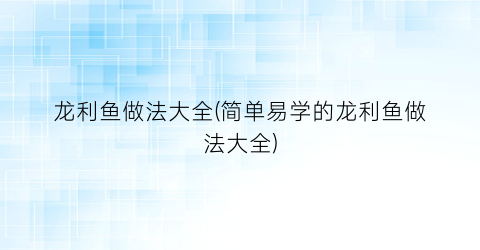 龙利鱼做法大全(简单易学的龙利鱼做法大全)